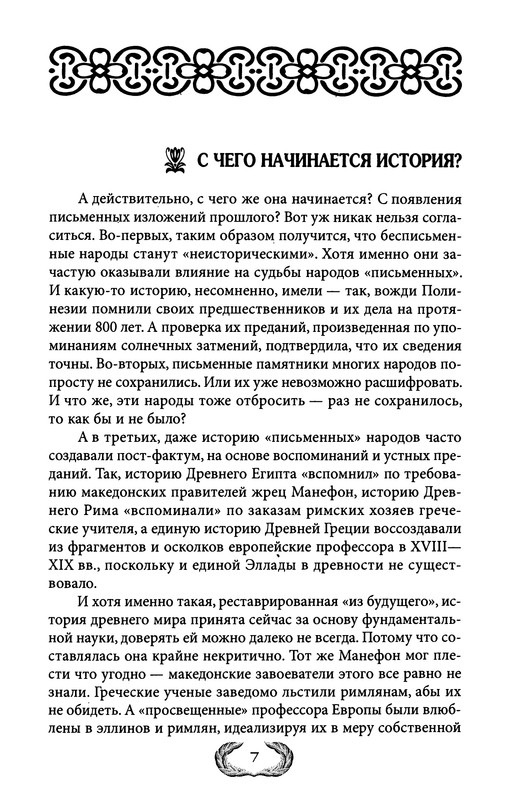 С ЧЕГО НАЧИНАЕТСЯ ИСТОРИЯ?

А действительно, с чего же она начинается? С появления письменных изложений прошлого? Вот уж никак нельзя согласиться. Во-первых, таким образом получится, что бесписьменные народы станут «неисторическими». Хотя именно они зачастую оказывали влияние на судьбы народов «письменных». И какую-то историю, несомненно, имели — так, вожди Полинезии помнили своих предшественников и их дела на протяжении 800 лет. А проверка их преданий, произведенная по упоминаниям солнечных затмений, подтвердила, что их сведения точны. Во-вторых, письменные памятники многих народов попросту не сохранились. Или их уже невозможно расшифровать. И что же, эти народы тоже отбросить — раз не сохранилось, то как бы и не было?

А в третьих, даже историю «письменных» народов часто создавали пост-фактум, на основе воспоминаний и устных преданий. Так, историю Древнего Египта «вспомнил» по требованию македонских правителей жрец Манефон, историю Древнего Рима «вспоминали» по заказам римских хозяев греческие учителя, а единую историю Древней Греции воссоздавали из фрагментов и осколков европейские профессора в XVIII—XIX вв., поскольку и единой Эллады в древности не существовало.

И хотя именно такая, реставрированная «из будущего», история древнего мира принята сейчас за основу фундаментальной науки, доверять ей можно далеко не всегда. Потому что составлялась она крайне некритично. Тот же Манефон мог плести что угодно — македонские завоеватели этого все равно не знали. Греческие ученые заведомо льстили римлянам, абы их не обидеть. А «просвещенные» профессора Европы были влюблены в эллинов и римлян, идеализируя их в меру собственной

7